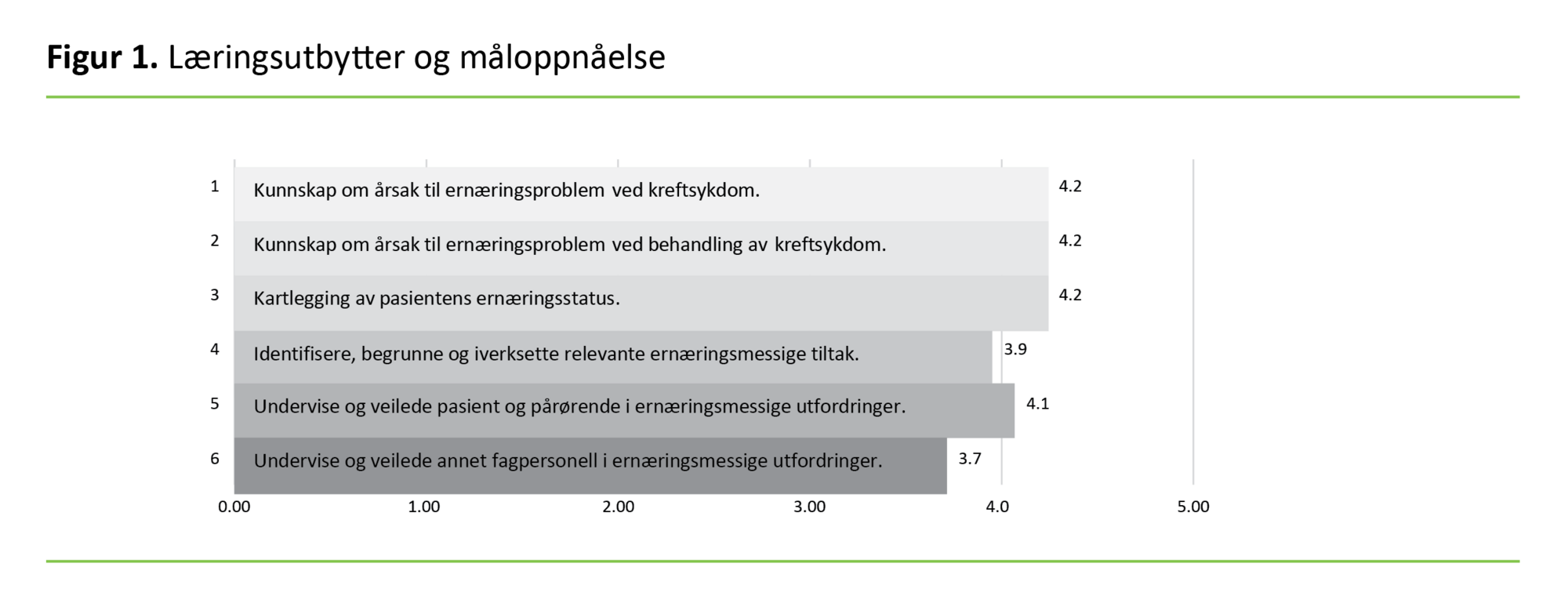 **Figur 1.** Læringsutbytter og måloppnåelse

1 Kunnskap om årsak til ernæringsproblem ved kreftsykdom. 4.2

2 Kunnskap om årsak til ernæringsproblem ved behandling av kreftsykdom. 4.2

3 Kartlegging av pasientens ernæringsstatus. 4.2

4 Identifisere, begrunne og iverksette relevante ernæringsmessige tiltak. 3.9

5 Undervise og veilede pasient og pårørende i ernæringsmessige utfordringer. 4.1

6 Undervise og veilede annet fagpersonell i ernæringsmessige utfordringer. 3.7

0.00 1.00 2.00 3.00 4.0 5.00